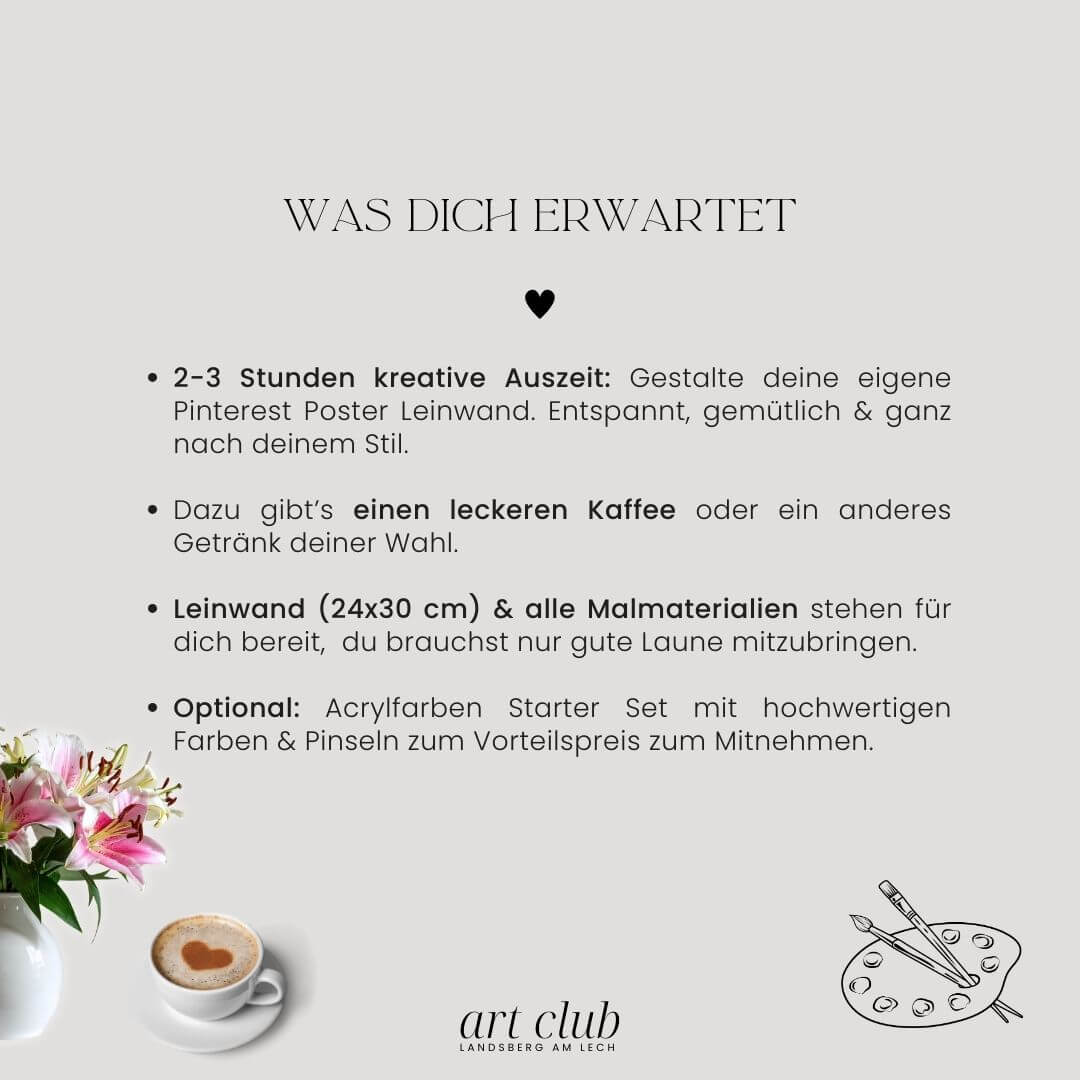 WAS DICH ERWARTET

♥

• 2-3 Stunden kreative Auszeit: Gestalte deine eigene Pinterest Poster Leinwand. Entspannt, gemütlich & ganz nach deinem Stil.

• Dazu gibt's einen leckeren Kaffee oder ein anderes Getränk deiner Wahl.

• Leinwand (24x30 cm) & alle Malmaterialien stehen für dich bereit, du brauchst nur gute Laune mitzubringen.

• Optional: Acrylfarben Starter Set mit hochwertigen Farben & Pinseln zum Vorteilspreis zum Mitnehmen.

art club
LANDSBERG AM LECH